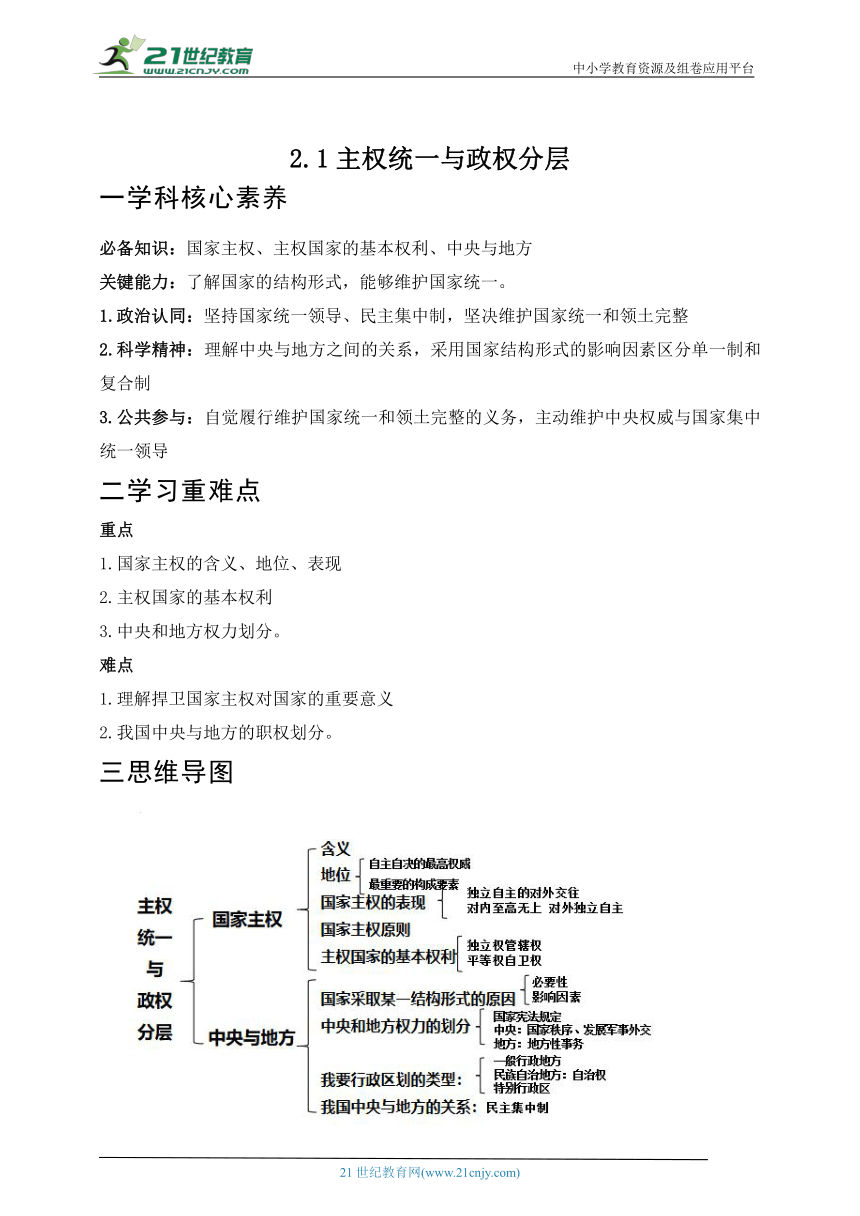 21世纪教育 www.21cnjy.com

中小学教育资源及组卷应用平台

2.1 主权统一与政权分层

一学科核心素养

必备知识：国家主权、主权国家的基本权利、中央与地方

关键能力：了解国家的结构形式，能够维护国家统一。

1.政治认同：坚持国家统一领导、民主集中制，坚决维护国家统一和领土完整

2.科学精神：理解中央与地方之间的关系，采用国家结构形式的影响因素区分单一制和复合制

3.公共参与：自觉履行维护国家统一和领土完整的义务，主动维护中央权威与国家集中统一领导

二学习重难点

重点

1.国家主权的含义、地位、表现

2.主权国家的基本权利

3.中央和地方权力划分。

难点

1.理解捍卫国家主权对国家的重要意义

2.我国中央与地方的职权划分。

三思维导图

主权统一与政权分层

国家主权

含义

地位

自主自决的最高权威

最重要的构成要素

国家主权的表现

独立自主的对外交往

对内至高无上 对外独立自主

国家主权原则

主权国家的基本权利

独立权管辖权

平等权自卫权

中央与地方

国家采取某一结构形式的原因

必要性

影响因素

中央和地方权力的划分

国家宪法规定

中央：国家秩序、发展军事外交

地方：地方性事务

我要行政区划的类型：

一般行政地方

民族自治地方：自治权

特别行政区

我国中央与地方的关系：民主集中制

21 世纪教育网(www.21cnjy.com)